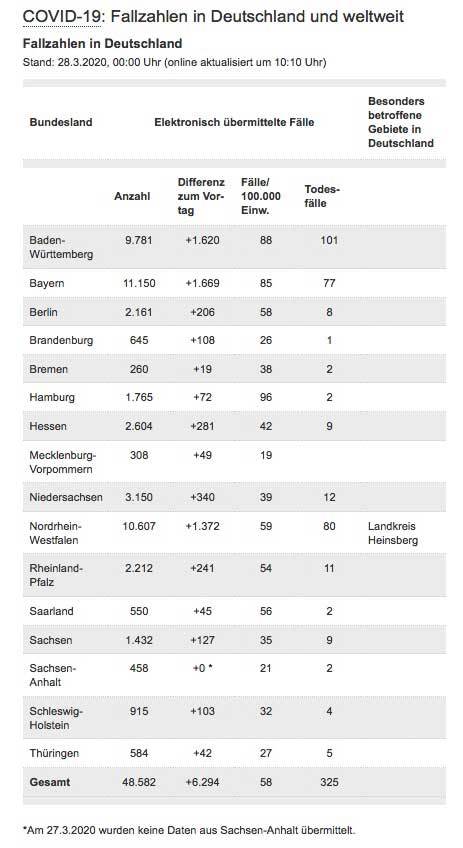 COVID-19: Fallzahlen in Deutschland und weltweit

Fallzahlen in Deutschland

Stand: 28.3.2020, 00:00 Uhr (online aktualisiert um 10:10 Uhr)

| Bundesland | Elektronisch übermittelte Fälle | | | | Besonders betroffene Gebiete in Deutschland |
|---|---|---|---|---|---|
| | Anzahl | Differenz zum Vortag | Fälle/ 100.000 Einw. | Todesfälle | |
| Baden-Württemberg | 9.781 | +1.620 | 88 | 101 | |
| Bayern | 11.150 | +1.669 | 85 | 77 | |
| Berlin | 2.161 | +206 | 58 | 8 | |
| Brandenburg | 645 | +108 | 26 | 1 | |
| Bremen | 260 | +19 | 38 | 2 | |
| Hamburg | 1.765 | +72 | 96 | 2 | |
| Hessen | 2.604 | +281 | 42 | 9 | |
| Mecklenburg-Vorpommern | 308 | +49 | 19 | | |
| Niedersachsen | 3.150 | +340 | 39 | 12 | |
| Nordrhein-Westfalen | 10.607 | +1.372 | 59 | 80 | Landkreis Heinsberg |
| Rheinland-Pfalz | 2.212 | +241 | 54 | 11 | |
| Saarland | 550 | +45 | 56 | 2 | |
| Sachsen | 1.432 | +127 | 35 | 9 | |
| Sachsen-Anhalt | 458 | +0 * | 21 | 2 | |
| Schleswig-Holstein | 915 | +103 | 32 | 4 | |
| Thüringen | 584 | +42 | 27 | 5 | |
| Gesamt | 48.582 | +6.294 | 58 | 325 | |

*Am 27.3.2020 wurden keine Daten aus Sachsen-Anhalt übermittelt.